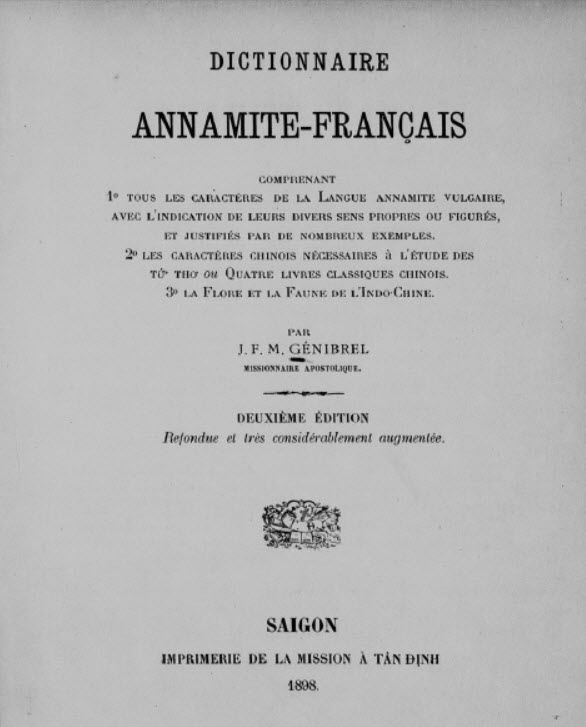 DICTIONNAIRE

ANNAMITE-FRANÇAIS

COMPRENANT
1° TOUS LES CARACTÈRES DE LA LANGUE ANNAMITE VULGAIRE, AVEC L'INDICATION DE LEURS DIVERS SENS PROPRES OU FIGURÉS, ET JUSTIFIÉS PAR DE NOMBREUX EXEMPLES.
2° LES CARACTÈRES CHINOIS NÉCESSAIRES À L'ÉTUDE DES TỨ THƠ ou QUATRE LIVRES CLASSIQUES CHINOIS.
3° LA FLORE ET LA FAUNE DE L'INDO-CHINE.

PAR
J. F. M. GÉNIBREL
MISSIONNAIRE APOSTOLIQUE.

DEUXIÈME ÉDITION
Refondue et très considérablement augmentée.

SAIGON
IMPRIMERIE DE LA MISSION À TÂN ĐỊNH
1898.